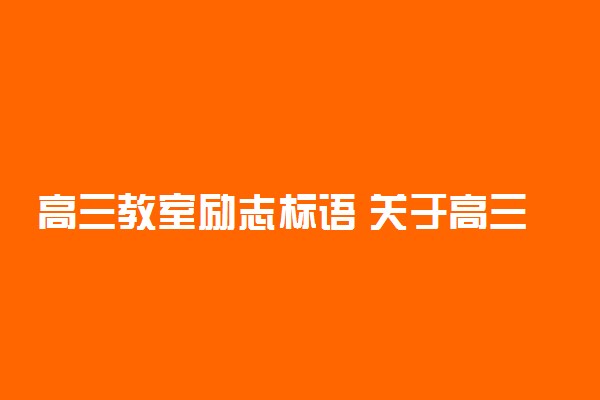 高三教室励志标语 关于高三